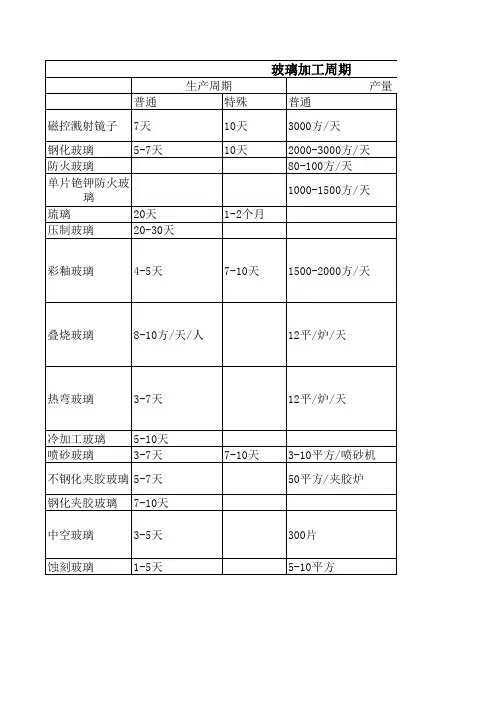 玻璃加工周期

|  | 生产周期 |  | 产量 |
|---|---|---|---|
|  | 普通 | 特殊 | 普通 |
| 磁控溅射镜子 | 7天 | 10天 | 3000方/天 |
| 钢化玻璃 | 5-7天 | 10天 | 2000-3000方/天 |
| 防火玻璃 |  |  | 80-100方/天 |
| 单片铯钾防火玻璃 |  |  | 1000-1500方/天 |
| 琉璃 | 20天 | 1-2个月 |  |
| 压制玻璃 | 20-30天 |  |  |
| 彩釉玻璃 | 4-5天 | 7-10天 | 1500-2000方/天 |
| 叠烧玻璃 | 8-10方/天/人 |  | 12平/炉/天 |
| 热弯玻璃 | 3-7天 |  | 12平/炉/天 |
| 冷加工玻璃 | 5-10天 |  |  |
| 喷砂玻璃 | 3-7天 | 7-10天 | 3-10平方/喷砂机 |
| 不钢化夹胶玻璃 | 5-7天 |  | 50平方/夹胶炉 |
| 钢化夹胶玻璃 | 7-10天 |  |  |
| 中空玻璃 | 3-5天 |  | 300片 |
| 蚀刻玻璃 | 1-5天 |  | 5-10平方 |